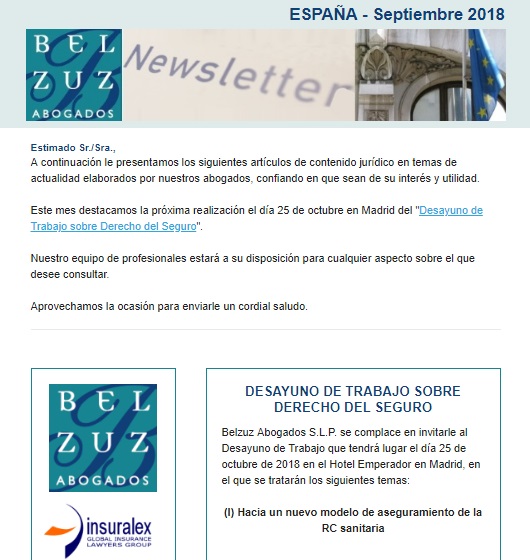 ESPAÑA - Septiembre 2018

BEL ZUZ ABOGADOS

Newsletter

Estimado Sr./Sra.,
A continuación le presentamos los siguientes artículos de contenido jurídico en temas de actualidad elaborados por nuestros abogados, confiando en que sean de su interés y utilidad.

Este mes destacamos la próxima realización el día 25 de octubre en Madrid del "Desayuno de Trabajo sobre Derecho del Seguro".

Nuestro equipo de profesionales estará a su disposición para cualquier aspecto sobre el que desee consultar.

Aprovechamos la ocasión para enviarle un cordial saludo.

BEL ZUZ ABOGADOS

insuralex GLOBAL INSURANCE LAWYERS GROUP

DESAYUNO DE TRABAJO SOBRE DERECHO DEL SEGURO

Belzuz Abogados S.L.P. se complace en invitarle al Desayuno de Trabajo que tendrá lugar el día 25 de octubre de 2018 en el Hotel Emperador en Madrid, en el que se tratarán los siguientes temas:

(I) Hacia un nuevo modelo de aseguramiento de la RC sanitaria